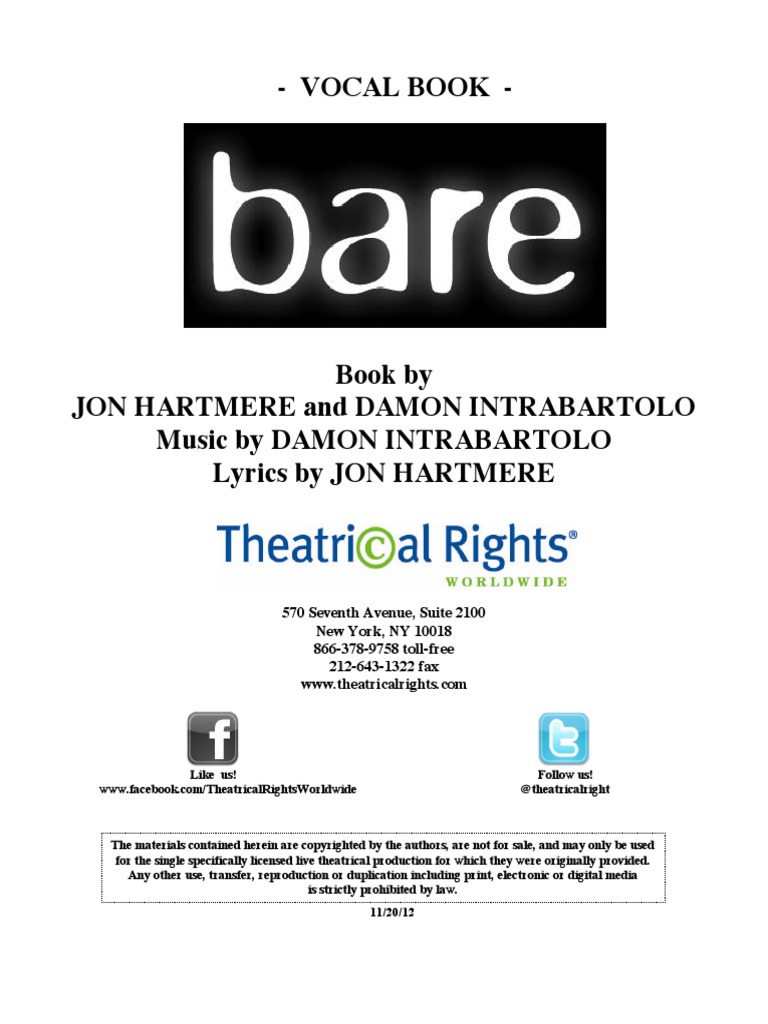 - VOCAL BOOK -

bare

Book by
JON HARTMERE and DAMON INTRABARTOLO
Music by DAMON INTRABARTOLO
Lyrics by JON HARTMERE

Theatrical Rights®
WORLDWIDE

570 Seventh Avenue, Suite 2100
New York, NY 10018
866-378-9758 toll-free
212-643-1322 fax
www.theatricalrights.com

Like us!
www.facebook.com/TheatricalRightsWorldwide

Follow us!
@theatricalright

The materials contained herein are copyrighted by the authors, are not for sale, and may only be used for the single specifically licensed live theatrical production for which they were originally provided. Any other use, transfer, reproduction or duplication including print, electronic or digital media is strictly prohibited by law.

11/20/12